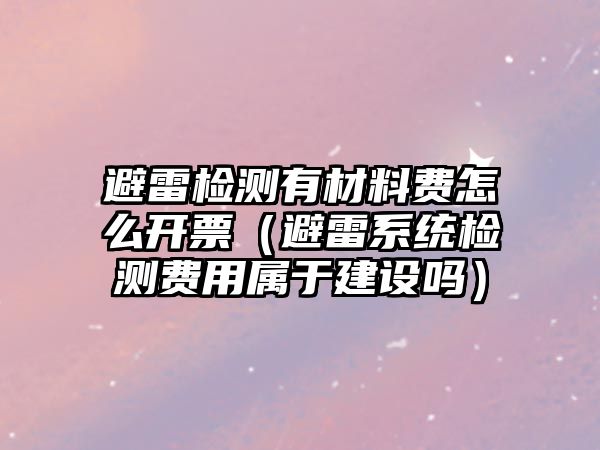 避雷检测有材料费怎么开票（避雷系统检测费用属于建设吗）